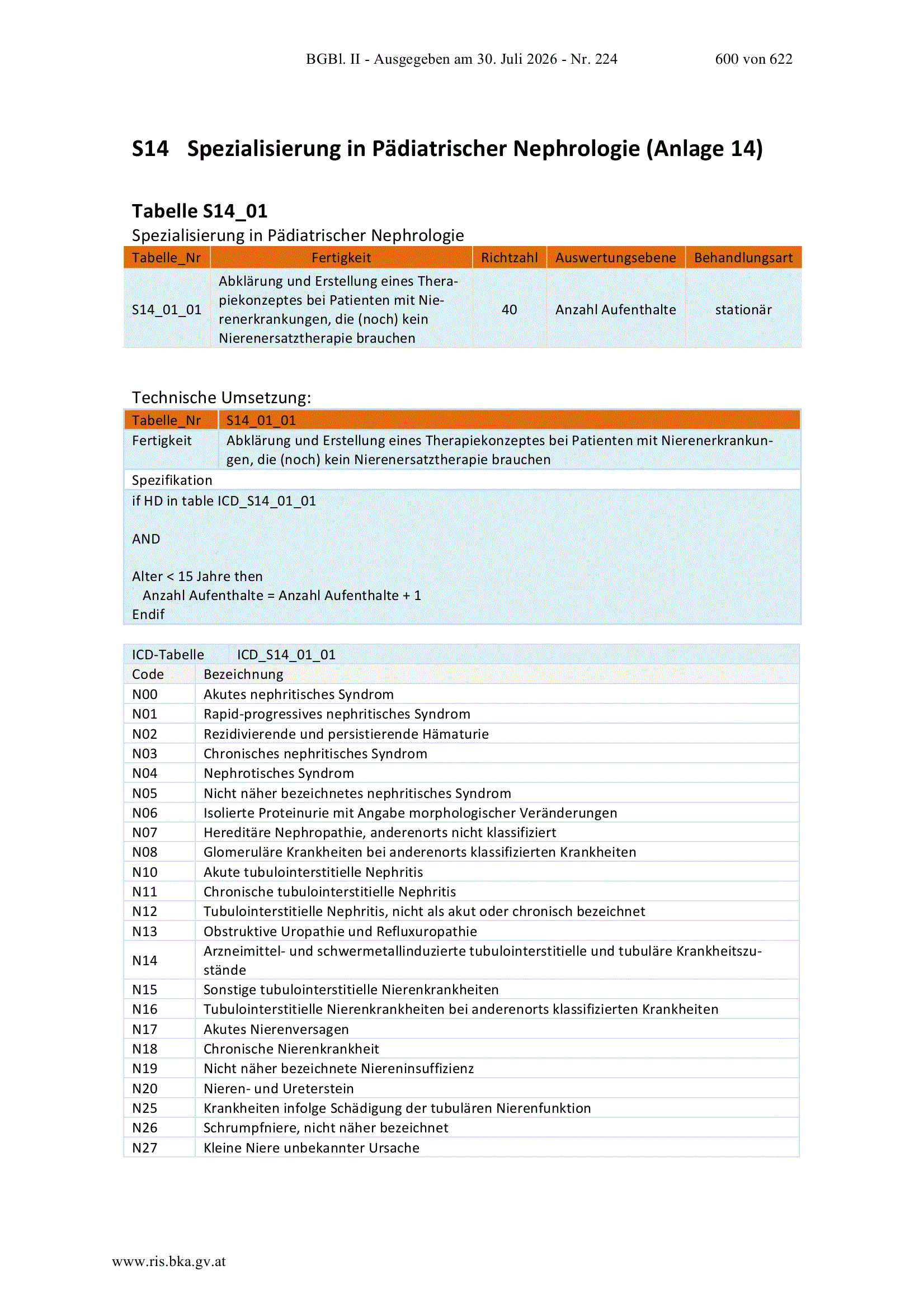 BGBl. II - Ausgegeben am 30. Juli 2026 - Nr. 224 600 von 622

S14 Spezialisierung in Pädiatrischer Nephrologie (Anlage 14)

Tabelle S14_01

Spezialisierung in Pädiatrischer Nephrologie

| Tabelle_Nr | Fertigkeit | Richtzahl | Auswertungsebene | Behandlungsart |
|---|---|---|---|---|
| S14_01_01 | Abklärung und Erstellung eines Therapiekonzeptes bei Patienten mit Nierenerkrankungen, die (noch) kein Nierenersatztherapie brauchen | 40 | Anzahl Aufenthalte | stationär |

Technische Umsetzung:

| Tabelle_Nr | S14_01_01 |
|---|---|
| Fertigkeit | Abklärung und Erstellung eines Therapiekonzeptes bei Patienten mit Nierenerkrankungen, die (noch) kein Nierenersatztherapie brauchen |

Spezifikation

if HD in table ICD_S14_01_01

AND

Alter < 15 Jahre then
Anzahl Aufenthalte = Anzahl Aufenthalte + 1
Endif

| ICD-Tabelle | ICD_S14_01_01 |
|---|---|
| Code | Bezeichnung |
| N00 | Akutes nephritisches Syndrom |
| N01 | Rapid-progressives nephritisches Syndrom |
| N02 | Rezidivierende und persistierende Hämaturie |
| N03 | Chronisches nephritisches Syndrom |
| N04 | Nephrotisches Syndrom |
| N05 | Nicht näher bezeichnetes nephritisches Syndrom |
| N06 | Isolierte Proteinurie mit Angabe morphologischer Veränderungen |
| N07 | Hereditäre Nephropathie, anderenorts nicht klassifiziert |
| N08 | Glomeruläre Krankheiten bei anderenorts klassifizierten Krankheiten |
| N10 | Akute tubulointerstitielle Nephritis |
| N11 | Chronische tubulointerstitielle Nephritis |
| N12 | Tubulointerstitielle Nephritis, nicht als akut oder chronisch bezeichnet |
| N13 | Obstruktive Uropathie und Refluxuropathie |
| N14 | Arzneimittel- und schwermetallinduzierte tubulointerstitielle und tubuläre Krankheitszustände |
| N15 | Sonstige tubulointerstitielle Nierenkrankheiten |
| N16 | Tubulointerstitielle Nierenkrankheiten bei anderenorts klassifizierten Krankheiten |
| N17 | Akutes Nierenversagen |
| N18 | Chronische Nierenkrankheit |
| N19 | Nicht näher bezeichnete Niereninsuffizienz |
| N20 | Nieren- und Ureterstein |
| N25 | Krankheiten infolge Schädigung der tubulären Nierenfunktion |
| N26 | Schrumpfniere, nicht näher bezeichnet |
| N27 | Kleine Niere unbekannter Ursache |

www.ris.bka.gv.at